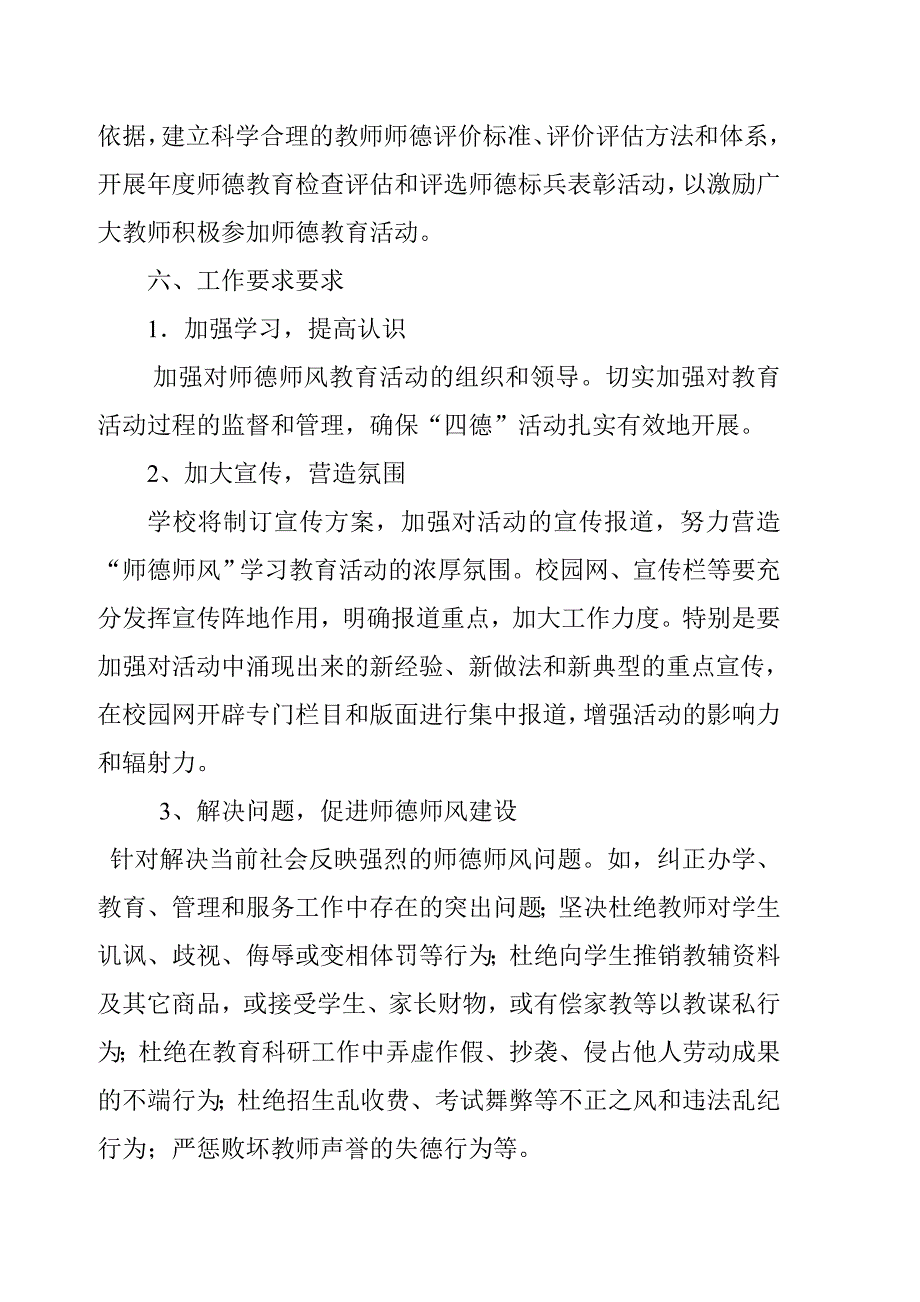 依据，建立科学合理的教师师德评价标准、评价评估方法和体系，开展年度师德教育检查评估和评选师德标兵表彰活动，以激励广大教师积极参加师德教育活动。

六、工作要求要求

1．加强学习，提高认识

加强对师德师风教育活动的组织和领导。切实加强对教育活动过程的监督和管理，确保“四德”活动扎实有效地开展。

2、加大宣传，营造氛围

学校将制订宣传方案，加强对活动的宣传报道，努力营造“师德师风”学习教育活动的浓厚氛围。校园网、宣传栏等要充分发挥宣传阵地作用，明确报道重点，加大工作力度。特别是要加强对活动中涌现出来的新经验、新做法和新典型的重点宣传，在校园网开辟专门栏目和版面进行集中报道，增强活动的影响力和辐射力。

3、解决问题，促进师德师风建设

针对解决当前社会反映强烈的师德师风问题。如，纠正办学、教育、管理和服务工作中存在的突出问题;坚决杜绝教师对学生讥讽、歧视、侮辱或变相体罚等行为;杜绝向学生推销教辅资料及其它商品，或接受学生、家长财物，或有偿家教等以教谋私行为;杜绝在教育科研工作中弄虚作假、抄袭、侵占他人劳动成果的不端行为;杜绝招生乱收费、考试舞弊等不正之风和违法乱纪行为；严惩败坏教师声誉的失德行为等。